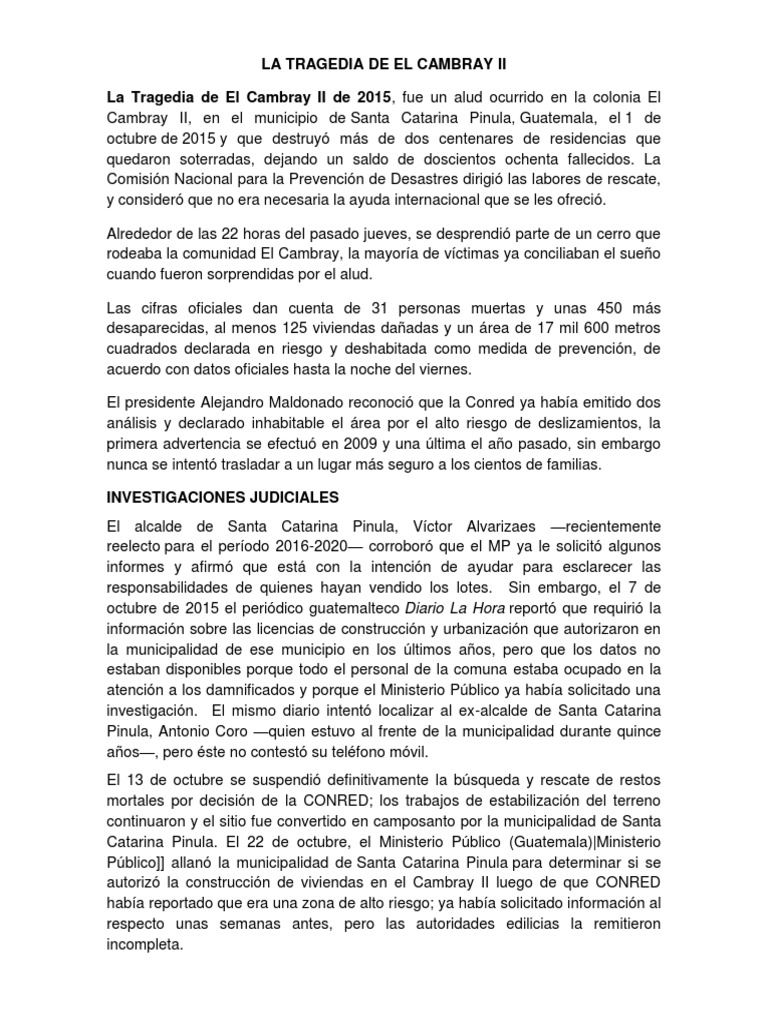 LA TRAGEDIA DE EL CAMBRAY II

La Tragedia de El Cambray II de 2015, fue un alud ocurrido en la colonia El Cambray II, en el municipio de Santa Catarina Pinula, Guatemala, el 1 de octubre de 2015 y que destruyó más de dos centenares de residencias que quedaron soterradas, dejando un saldo de doscientos ochenta fallecidos. La Comisión Nacional para la Prevención de Desastres dirigió las labores de rescate, y consideró que no era necesaria la ayuda internacional que se les ofreció.

Alrededor de las 22 horas del pasado jueves, se desprendió parte de un cerro que rodeaba la comunidad El Cambray, la mayoría de víctimas ya conciliaban el sueño cuando fueron sorprendidas por el alud.

Las cifras oficiales dan cuenta de 31 personas muertas y unas 450 más desaparecidas, al menos 125 viviendas dañadas y un área de 17 mil 600 metros cuadrados declarada en riesgo y deshabitada como medida de prevención, de acuerdo con datos oficiales hasta la noche del viernes.

El presidente Alejandro Maldonado reconoció que la Conred ya había emitido dos análisis y declarado inhabitable el área por el alto riesgo de deslizamientos, la primera advertencia se efectuó en 2009 y una última el año pasado, sin embargo nunca se intentó trasladar a un lugar más seguro a los cientos de familias.

INVESTIGACIONES JUDICIALES

El alcalde de Santa Catarina Pinula, Víctor Alvarizaes —recientemente reelecto para el período 2016-2020— corroboró que el MP ya le solicitó algunos informes y afirmó que está con la intención de ayudar para esclarecer las responsabilidades de quienes hayan vendido los lotes. Sin embargo, el 7 de octubre de 2015 el periódico guatemalteco Diario La Hora reportó que requirió la información sobre las licencias de construcción y urbanización que autorizaron en la municipalidad de ese municipio en los últimos años, pero que los datos no estaban disponibles porque todo el personal de la comuna estaba ocupado en la atención a los damnificados y porque el Ministerio Público ya había solicitado una investigación. El mismo diario intentó localizar al ex-alcalde de Santa Catarina Pinula, Antonio Coro —quien estuvo al frente de la municipalidad durante quince años—, pero éste no contestó su teléfono móvil.

El 13 de octubre se suspendió definitivamente la búsqueda y rescate de restos mortales por decisión de la CONRED; los trabajos de estabilización del terreno continuaron y el sitio fue convertido en camposanto por la municipalidad de Santa Catarina Pinula. El 22 de octubre, el Ministerio Público (Guatemala)|Ministerio Público]] allanó la municipalidad de Santa Catarina Pinula para determinar si se autorizó la construcción de viviendas en el Cambray II luego de que CONRED había reportado que era una zona de alto riesgo; ya había solicitado información al respecto unas semanas antes, pero las autoridades edilicias la remitieron incompleta.